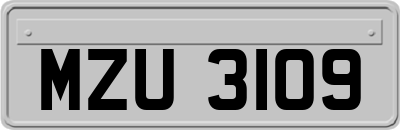 MZU 3109